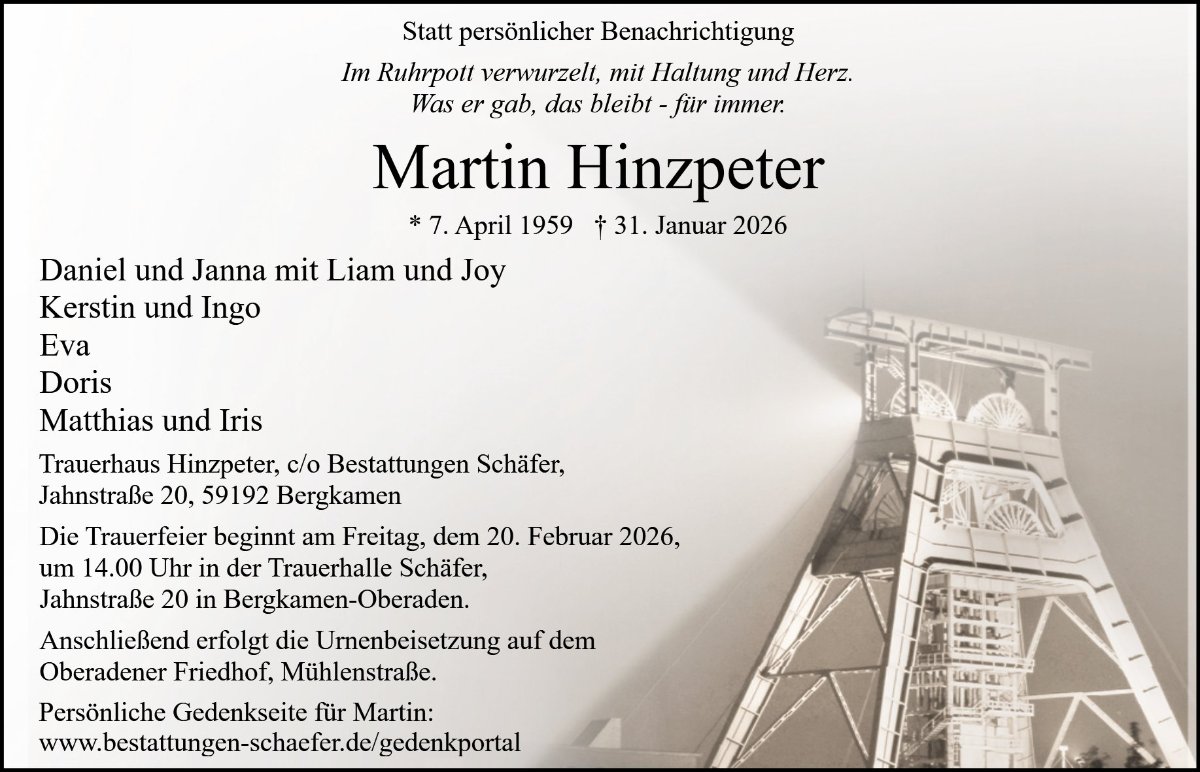 Statt persönlicher Benachrichtigung

Im Ruhrpott verwurzelt, mit Haltung und Herz.
Was er gab, das bleibt - für immer.

Martin Hinzpeter

* 7. April 1959 † 31. Januar 2026

Daniel und Janna mit Liam und Joy
Kerstin und Ingo
Eva
Doris
Matthias und Iris

Trauerhaus Hinzpeter, c/o Bestattungen Schäfer,
Jahnstraße 20, 59192 Bergkamen

Die Trauerfeier beginnt am Freitag, dem 20. Februar 2026, um 14.00 Uhr in der Trauerhalle Schäfer, Jahnstraße 20 in Bergkamen-Oberaden.

Anschließend erfolgt die Urnenbeisetzung auf dem Oberadener Friedhof, Mühlenstraße.

Persönliche Gedenkseite für Martin:
www.bestattungen-schaefer.de/gedenkportal